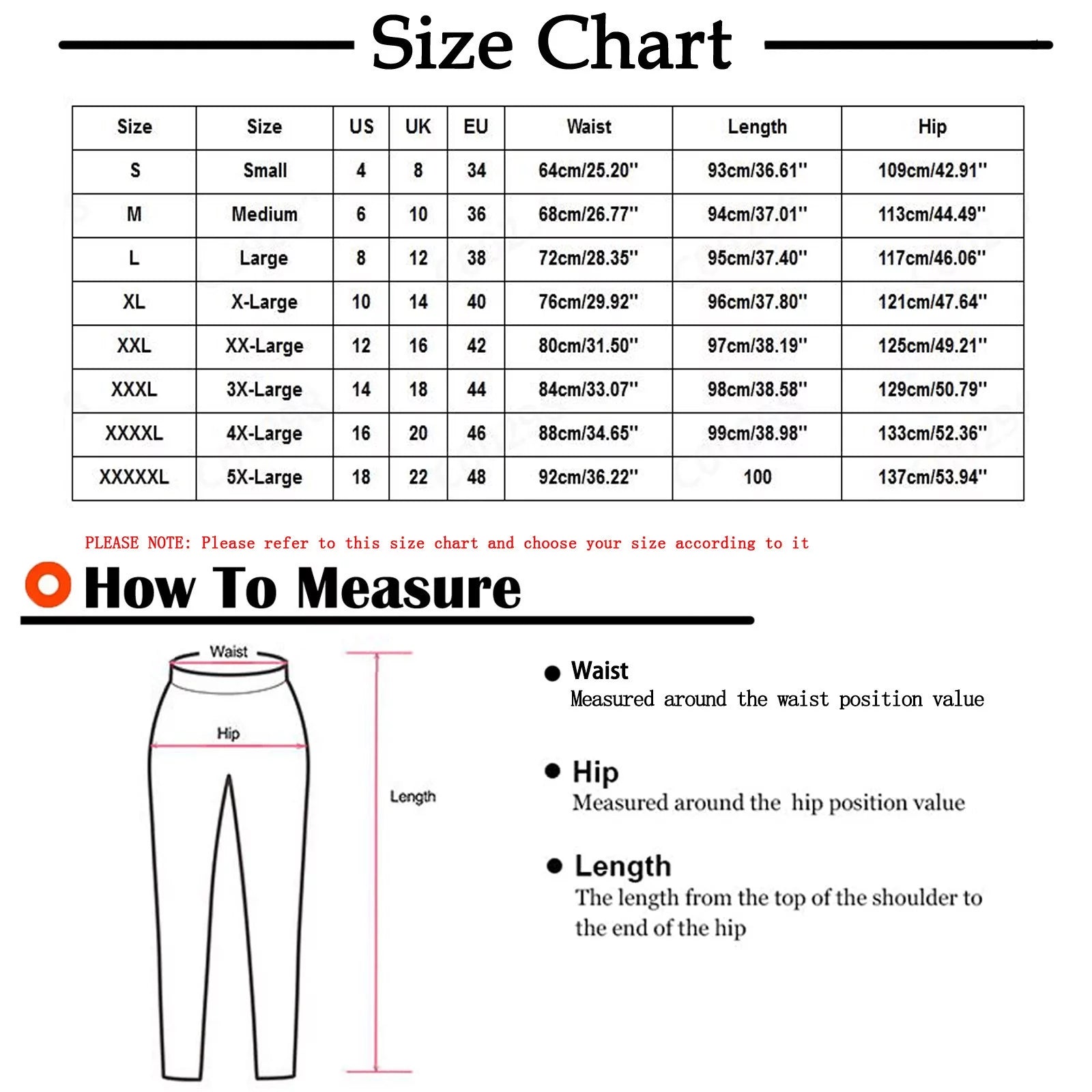 Size Chart

| Size | Size | US | UK | EU | Waist | Length | Hip |
|---|---|---|---|---|---|---|---|
| S | Small | 4 | 8 | 34 | 64cm/25.20'' | 93cm/36.61'' | 109cm/42.91'' |
| M | Medium | 6 | 10 | 36 | 68cm/26.77'' | 94cm/37.01'' | 113cm/44.49'' |
| L | Large | 8 | 12 | 38 | 72cm/28.35'' | 95cm/37.40'' | 117cm/46.06'' |
| XL | X-Large | 10 | 14 | 40 | 76cm/29.92'' | 96cm/37.80'' | 121cm/47.64'' |
| XXL | XX-Large | 12 | 16 | 42 | 80cm/31.50'' | 97cm/38.19'' | 125cm/49.21'' |
| XXXL | 3X-Large | 14 | 18 | 44 | 84cm/33.07'' | 98cm/38.58'' | 129cm/50.79'' |
| XXXXL | 4X-Large | 16 | 20 | 46 | 88cm/34.65'' | 99cm/38.98'' | 133cm/52.36'' |
| XXXXXL | 5X-Large | 18 | 22 | 48 | 92cm/36.22'' | 100 | 137cm/53.94'' |

PLEASE NOTE: Please refer to this size chart and choose your size according to it

How To Measure

Waist

Hip

Length

Waist
Measured around the waist position value

Hip
Measured around the hip position value

Length
The length from the top of the shoulder to the end of the hip